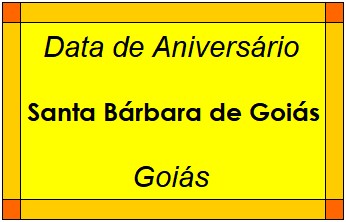 Data de Aniversário

Santa Bárbara de Goiás

Goiás